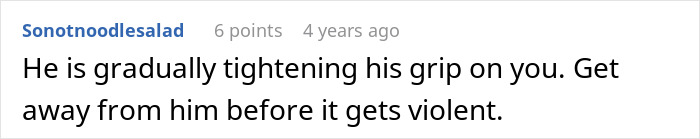 Sonotnoodlesalad 6 points 4 years ago

He is gradually tightening his grip on you. Get away from him before it gets violent.